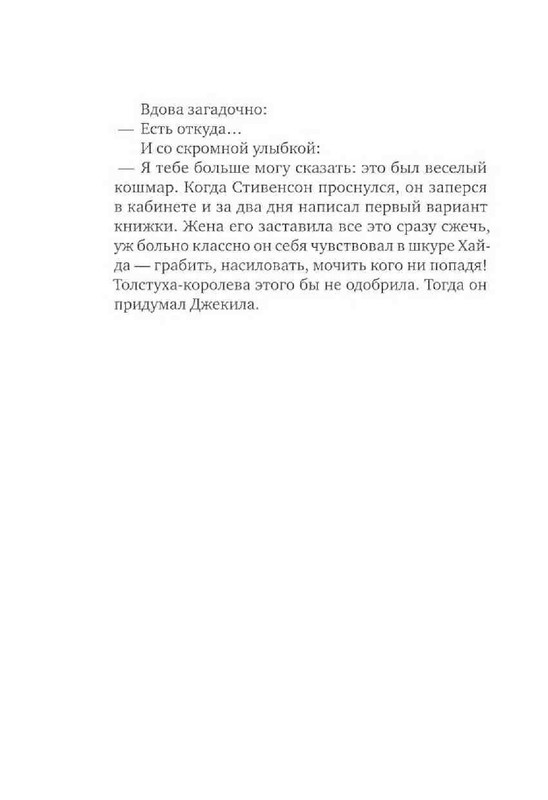 Вдова загадочно:

— Есть откуда…

И со скромной улыбкой:

— Я тебе больше могу сказать: это был веселый кошмар. Когда Стивенсон проснулся, он заперся в кабинете и за два дня написал первый вариант книжки. Жена его заставила все это сразу сжечь, уж больно классно он себя чувствовал в шкуре Хайда — грабить, насиловать, мочить кого ни попадя! Толстуха-королева этого бы не одобрила. Тогда он придумал Джекила.